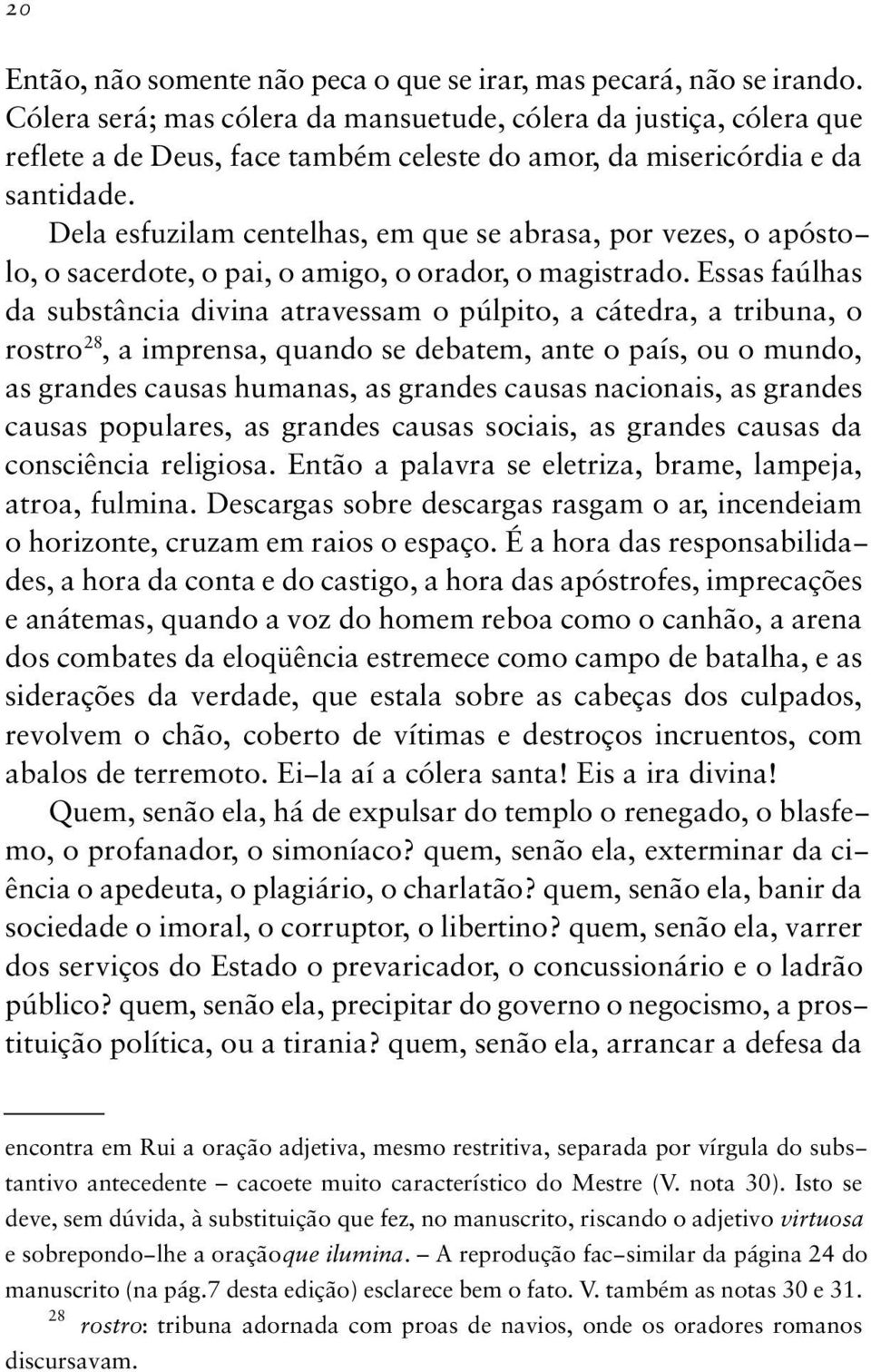 20

Então, não somente não peca o que se irar, mas pecará, não se irando. Cólera será; mas cólera da mansuetude, cólera da justiça, cólera que reflete a de Deus, face também celeste do amor, da misericórdia e da santidade.

Dela esfuzilam centelhas, em que se abrasa, por vezes, o apóstolo, o sacerdote, o pai, o amigo, o orador, o magistrado. Essas faúlhas da substância divina atravessam o púlpito, a cátedra, a tribuna, o rostro$^{28}$, a imprensa, quando se debatem, ante o país, ou o mundo, as grandes causas humanas, as grandes causas nacionais, as grandes causas populares, as grandes causas sociais, as grandes causas da consciência religiosa. Então a palavra se eletriza, brame, lampeja, atroa, fulmina. Descargas sobre descargas rasgam o ar, incendeiam o horizonte, cruzam em raios o espaço. É a hora das responsabilidades, a hora da conta e do castigo, a hora das apóstrofes, imprecações e anátemas, quando a voz do homem reboa como o canhão, a arena dos combates da eloqüência estremece como campo de batalha, e as siderações da verdade, que estala sobre as cabeças dos culpados, revolvem o chão, coberto de vítimas e destroços incruentos, com abalos de terremoto. Ei–la aí a cólera santa! Eis a ira divina!

Quem, senão ela, há de expulsar do templo o renegado, o blasfemo, o profanador, o simoníaco? quem, senão ela, exterminar da ciência o apedeuta, o plagiário, o charlatão? quem, senão ela, banir da sociedade o imoral, o corruptor, o libertino? quem, senão ela, varrer dos serviços do Estado o prevaricador, o concussionário e o ladrão público? quem, senão ela, precipitar do governo o negocismo, a prostituição política, ou a tirania? quem, senão ela, arrancar a defesa da

encontra em Rui a oração adjetiva, mesmo restritiva, separada por vírgula do substantivo antecedente – cacoete muito característico do Mestre (V. nota 30). Isto se deve, sem dúvida, à substituição que fez, no manuscrito, riscando o adjetivo virtuosa e sobrepondo–lhe a oraçãoque ilumina. – A reprodução fac–similar da página 24 do manuscrito (na pág.7 desta edição) esclarece bem o fato. V. também as notas 30 e 31.

$^{28}$ rostro: tribuna adornada com proas de navios, onde os oradores romanos discursavam.